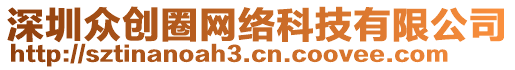 深圳众创圈网络科技有限公司
http://sztinanoah3.cn.coovee.com